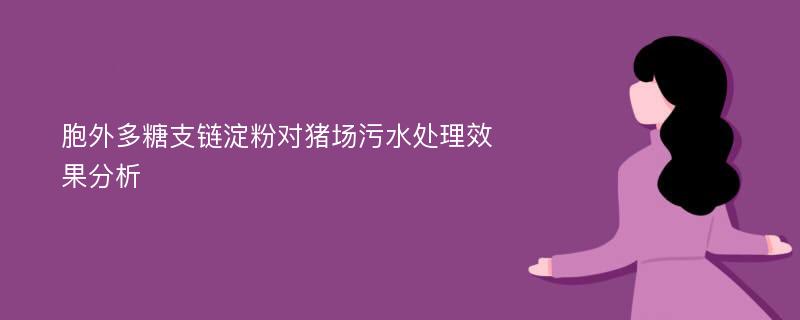 胞外多糖支链淀粉对猪场污水处理效果分析